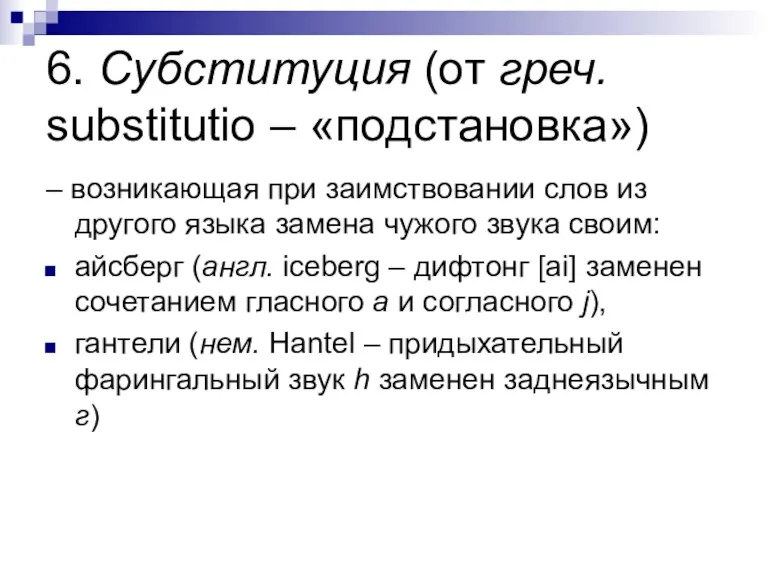 6. Субституция (от греч. substitutio – «подстановка»)

– возникающая при заимствовании слов из другого языка замена чужого звука своим:

айсберг (англ. iceberg – дифтонг [ai] заменен сочетанием гласного а и согласного j),

гантели (нем. Hantel – придыхательный фарингальный звук h заменен заднеязычным г)